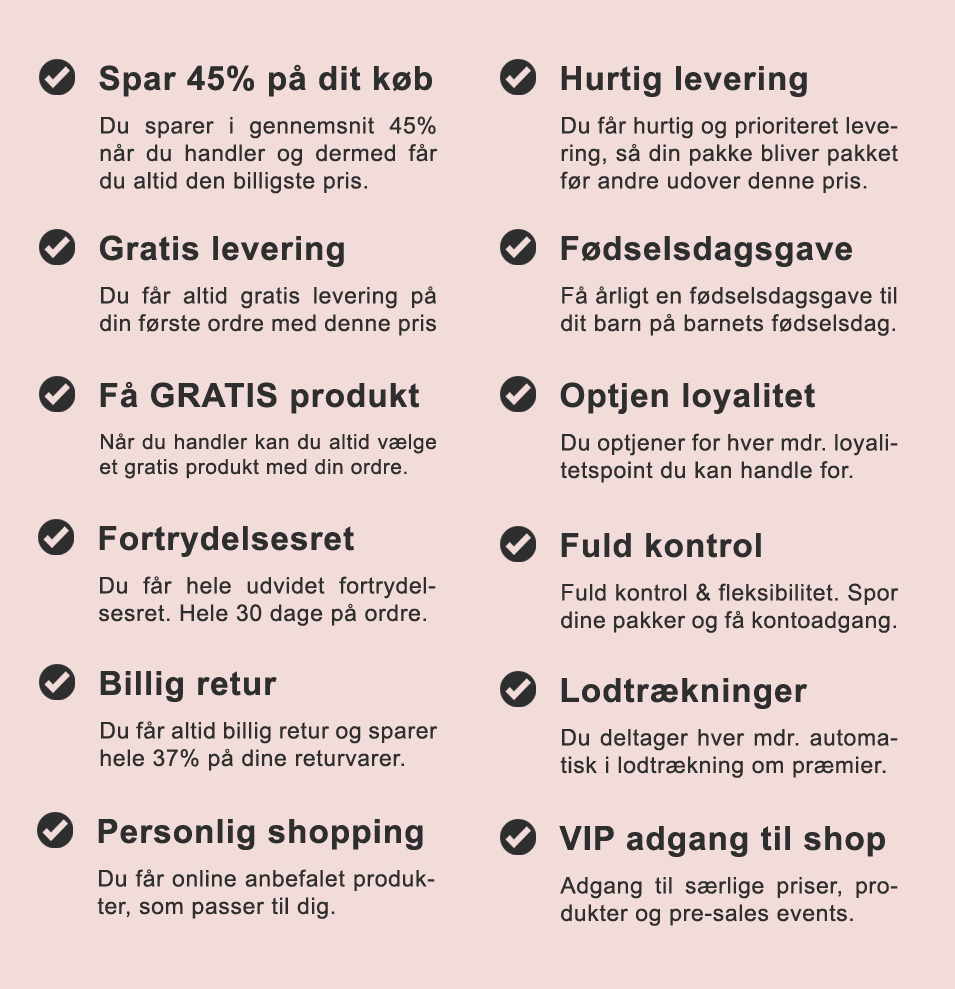 Spar 45% på dit køb

Du sparer i gennemsnit 45% når du handler og dermed får du altid den billigste pris.

Gratis levering

Du får altid gratis levering på din første ordre med denne pris

Få GRATIS produkt

Når du handler kan du altid vælge et gratis produkt med din ordre.

Fortrydelsesret

Du får hele udvidet fortrydelsesret. Hele 30 dage på ordre.

Billig retur

Du får altid billig retur og sparer hele 37% på dine returvarer.

Personlig shopping

Du får online anbefalet produkter, som passer til dig.

Hurtig levering

Du får hurtig og prioriteret levering, så din pakke bliver pakket før andre udover denne pris.

Fødselsdagsgave

Få årligt en fødselsdagsgave til dit barn på barnets fødselsdag.

Optjen loyalitet

Du optjener for hver mdr. loyalitetspoint du kan handle for.

Fuld kontrol

Fuld kontrol & fleksibilitet. Spor dine pakker og få kontoadgang.

Lodtrækninger

Du deltager hver mdr. automatisk i lodtrækning om præmier.

VIP adgang til shop

Adgang til særlige priser, produkter og pre-sales events.